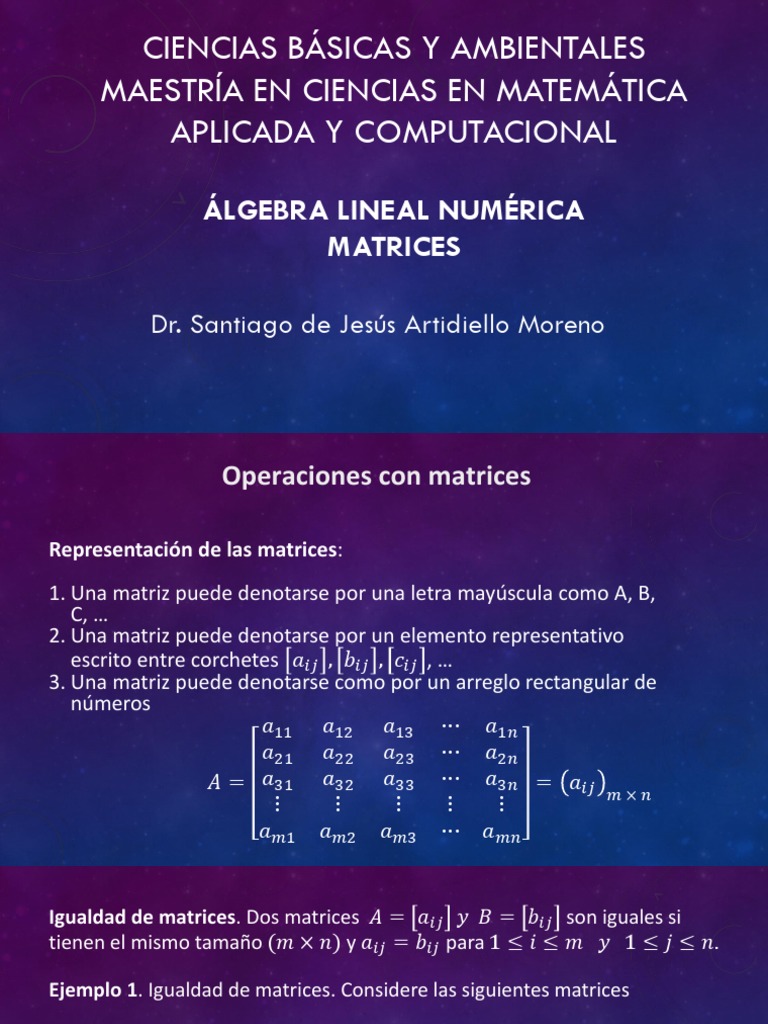 CIENCIAS BÁSICAS Y AMBIENTALES
MAESTRÍA EN CIENCIAS EN MATEMÁTICA APLICADA Y COMPUTACIONAL

ÁLGEBRA LINEAL NUMÉRICA
MATRICES

Dr. Santiago de Jesús Artidiello Moreno

Operaciones con matrices

Representación de las matrices:

1. Una matriz puede denotarse por una letra mayúscula como A, B, C, …
2. Una matriz puede denotarse por un elemento representativo escrito entre corchetes $[a_{ij}], [b_{ij}], [c_{ij}]$, …
3. Una matriz puede denotarse como por un arreglo rectangular de números

$A = \begin{bmatrix} a_{11} & a_{12} & a_{13} & \cdots & a_{1n} \\ a_{21} & a_{22} & a_{23} & \cdots & a_{2n} \\ a_{31} & a_{32} & a_{33} & \cdots & a_{3n} \\ \vdots & \vdots & \vdots & \vdots & \vdots \\ a_{m1} & a_{m2} & a_{m3} & \cdots & a_{mn} \end{bmatrix} = (a_{ij})_{m \times n}$

Igualdad de matrices. Dos matrices $A = [a_{ij}]$ $y$ $B = [b_{ij}]$ son iguales si tienen el mismo tamaño $(m \times n)$ y $a_{ij} = b_{ij}$ para $1 \leq i \leq m$ $y$ $1 \leq j \leq n$.

Ejemplo 1. Igualdad de matrices. Considere las siguientes matrices